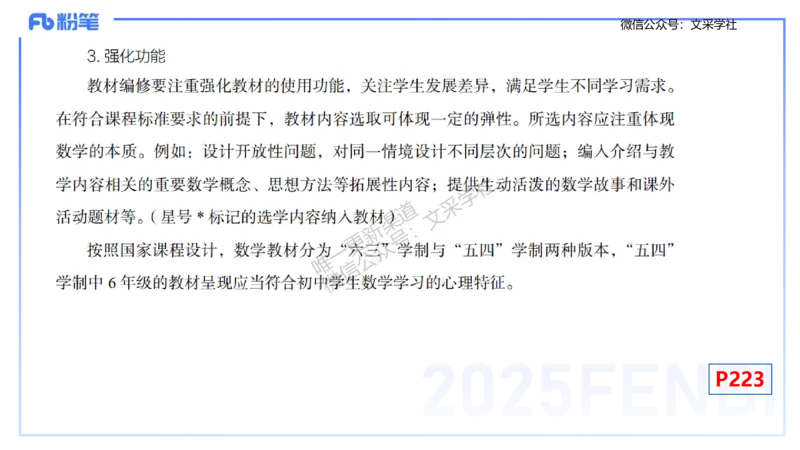 Fb 粉笔

微信公众号：文采学社

3. 强化功能

教材编修要注重强化教材的使用功能，关注学生发展差异，满足学生不同学习需求。在符合课程标准要求的前提下，教材内容选取可体现一定的弹性。所选内容应注重体现数学的本质。例如：设计开放性问题，对同一情境设计不同层次的问题；编入介绍与数学内容相关的重要数学概念、思想方法等拓展性内容；提供生动活泼的数学故事和课外活动题材等。（星号 * 标记的选学内容纳入教材）

按照国家课程设计，数学教材分为“六三”学制与“五四”学制两种版本，“五四”学制中 6 年级的教材呈现应当符合初中学生数学学习的心理特征。

唯一更新渠道
微信公众号：文采学社

2025FENBI

P223